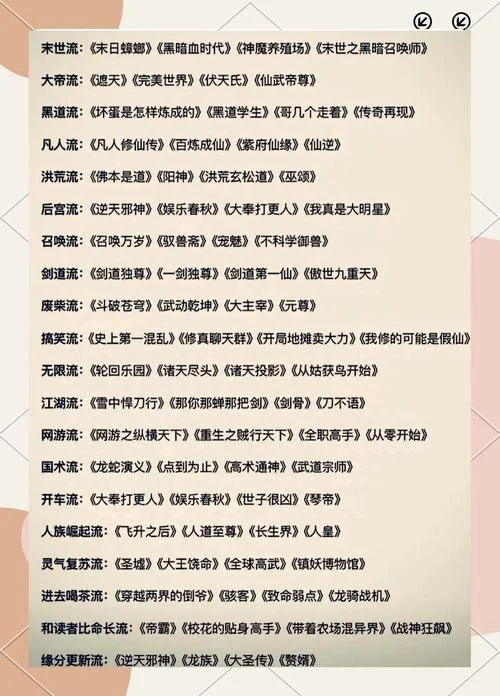 末世流：《末日蟑螂》《黑暗血时代》《神魔养殖场》《末世之黑暗召唤师》

大帝流：《遮天》《完美世界》《伏天氏》《仙武帝尊》

黑道流：《坏蛋是怎样炼成的》《黑道学生》《哥几个走着》《传奇再现》

凡人流：《凡人修仙传》《百炼成仙》《紫府仙缘》《仙逆》

洪荒流：《佛本是道》《阳神》《洪荒玄松道》《巫颂》

后宫流：《逆天邪神》《娱乐春秋》《大奉打更人》《我真是大明星》

召唤流：《召唤万岁》《驭兽斋》《宠魅》《不科学御兽》

剑道流：《剑道独尊》《一剑独尊》《剑道第一仙》《傲世九重天》

废柴流：《斗破苍穹》《武动乾坤》《大主宰》《元尊》

搞笑流：《史上第一混乱》《修真聊天群》《开局地摊卖大力》《我修的可能是假仙》

无限流：《轮回乐园》《诸天尽头》《诸天投影》《从姑获鸟开始》

江湖流：《雪中悍刀行》《那你那蝉那把剑》《剑骨》《刀不语》

网游流：《网游之纵横天下》《重生之贼行天下》《全职高手》《从零开始》

国术流：《龙蛇演义》《点到为止》《高术通神》《武道宗师》

开车流：《大奉打更人》《娱乐春秋》《世子很凶》《琴帝》

人族崛起流：《飞升之后》《人道至尊》《长生界》《人皇》

灵气复苏流：《圣墟》《大王饶命》《全球高武》《镇妖博物馆》

进去喝茶流：《穿越两界的倒爷》《骇客》《致命弱点》《龙骑战机》

和读者比命长流：《帝霸》《校花的贴身高手》《带着农场混异界》《战神狂飙》

缘分更新流：《逆天邪神》《龙族》《大圣传》《赘婿》